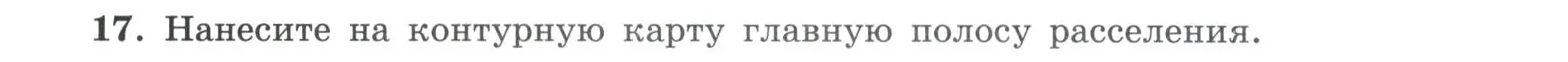 17. Нанесите на контурную карту главную полосу расселения.